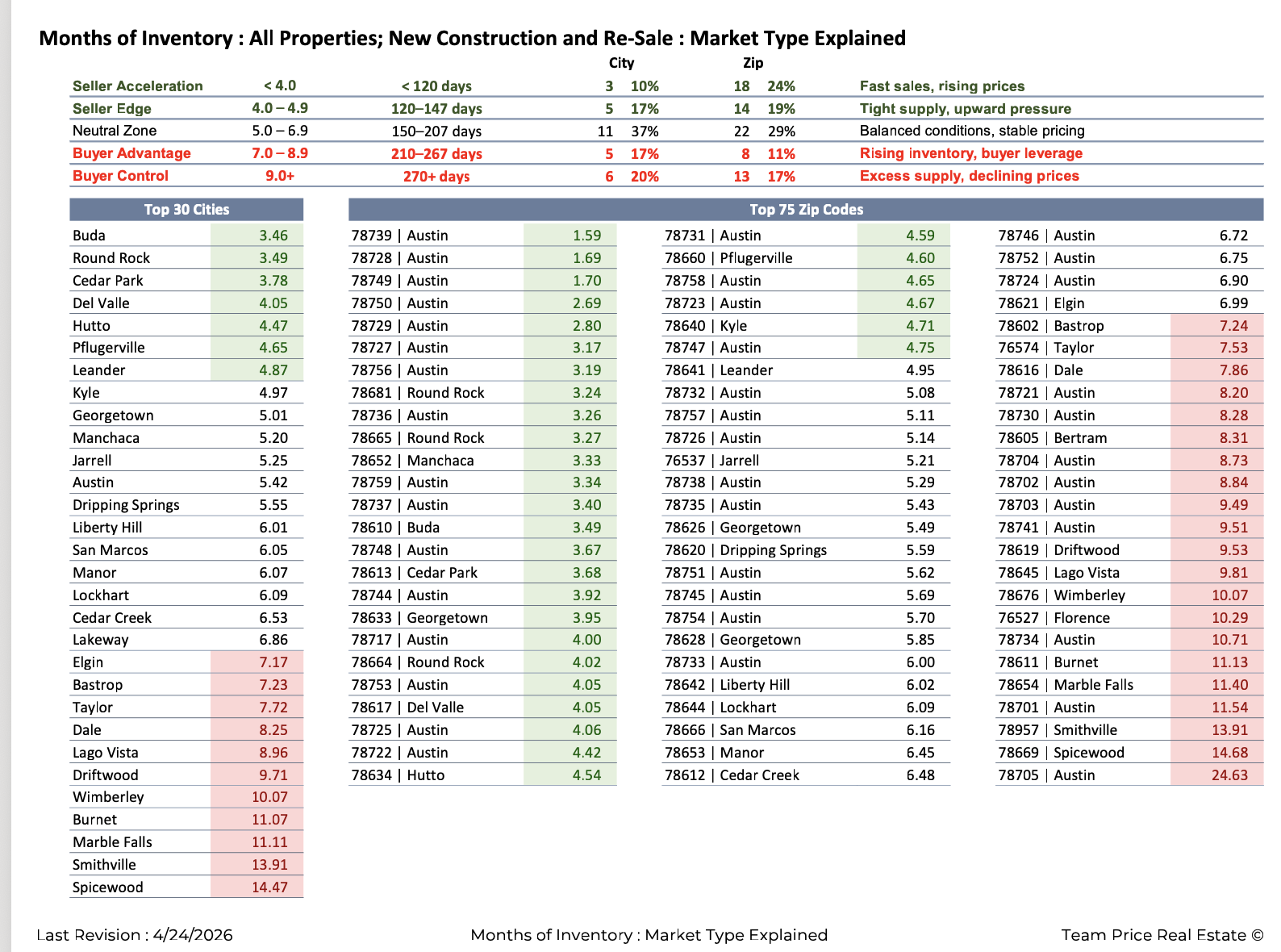 Months of Inventory : All Properties; New Construction and Re-Sale : Market Type Explained

| | | | City | | Zip | | |
|---|---|---|---|---|---|---|---|
| Seller Acceleration | < 4.0 | < 120 days | 3 | 10% | 18 | 24% | Fast sales, rising prices |
| Seller Edge | 4.0 – 4.9 | 120–147 days | 5 | 17% | 14 | 19% | Tight supply, upward pressure |
| Neutral Zone | 5.0 – 6.9 | 150–207 days | 11 | 37% | 22 | 29% | Balanced conditions, stable pricing |
| Buyer Advantage | 7.0 – 8.9 | 210–267 days | 5 | 17% | 8 | 11% | Rising inventory, buyer leverage |
| Buyer Control | 9.0+ | 270+ days | 6 | 20% | 13 | 17% | Excess supply, declining prices |

| Top 30 Cities | |
|---|---|
| Buda | 3.46 |
| Round Rock | 3.49 |
| Cedar Park | 3.78 |
| Del Valle | 4.05 |
| Hutto | 4.47 |
| Pflugerville | 4.65 |
| Leander | 4.87 |
| Kyle | 4.97 |
| Georgetown | 5.01 |
| Manchaca | 5.20 |
| Jarrell | 5.25 |
| Austin | 5.42 |
| Dripping Springs | 5.55 |
| Liberty Hill | 6.01 |
| San Marcos | 6.05 |
| Manor | 6.07 |
| Lockhart | 6.09 |
| Cedar Creek | 6.53 |
| Lakeway | 6.86 |
| Elgin | 7.17 |
| Bastrop | 7.23 |
| Taylor | 7.72 |
| Dale | 8.25 |
| Lago Vista | 8.96 |
| Driftwood | 9.71 |
| Wimberley | 10.07 |
| Burnet | 11.07 |
| Marble Falls | 11.11 |
| Smithville | 13.91 |
| Spicewood | 14.47 |

| Top 75 Zip Codes | | | | | |
|---|---|---|---|---|---|
| 78739 \| Austin | 1.59 | 78731 \| Austin | 4.59 | 78746 \| Austin | 6.72 |
| 78728 \| Austin | 1.69 | 78660 \| Pflugerville | 4.60 | 78752 \| Austin | 6.75 |
| 78749 \| Austin | 1.70 | 78758 \| Austin | 4.65 | 78724 \| Austin | 6.90 |
| 78750 \| Austin | 2.69 | 78723 \| Austin | 4.67 | 78621 \| Elgin | 6.99 |
| 78729 \| Austin | 2.80 | 78640 \| Kyle | 4.71 | 78602 \| Bastrop | 7.24 |
| 78727 \| Austin | 3.17 | 78747 \| Austin | 4.75 | 76574 \| Taylor | 7.53 |
| 78756 \| Austin | 3.19 | 78641 \| Leander | 4.95 | 78616 \| Dale | 7.86 |
| 78681 \| Round Rock | 3.24 | 78732 \| Austin | 5.08 | 78721 \| Austin | 8.20 |
| 78736 \| Austin | 3.26 | 78757 \| Austin | 5.11 | 78730 \| Austin | 8.28 |
| 78665 \| Round Rock | 3.27 | 78726 \| Austin | 5.14 | 78605 \| Bertram | 8.31 |
| 78652 \| Manchaca | 3.33 | 76537 \| Jarrell | 5.21 | 78704 \| Austin | 8.73 |
| 78759 \| Austin | 3.34 | 78738 \| Austin | 5.29 | 78702 \| Austin | 8.84 |
| 78737 \| Austin | 3.40 | 78735 \| Austin | 5.43 | 78703 \| Austin | 9.49 |
| 78610 \| Buda | 3.49 | 78626 \| Georgetown | 5.49 | 78741 \| Austin | 9.51 |
| 78748 \| Austin | 3.67 | 78620 \| Dripping Springs | 5.59 | 78619 \| Driftwood | 9.53 |
| 78613 \| Cedar Park | 3.68 | 78751 \| Austin | 5.62 | 78645 \| Lago Vista | 9.81 |
| 78744 \| Austin | 3.92 | 78745 \| Austin | 5.69 | 78676 \| Wimberley | 10.07 |
| 78633 \| Georgetown | 3.95 | 78754 \| Austin | 5.70 | 76527 \| Florence | 10.29 |
| 78717 \| Austin | 4.00 | 78628 \| Georgetown | 5.85 | 78734 \| Austin | 10.71 |
| 78664 \| Round Rock | 4.02 | 78733 \| Austin | 6.00 | 78611 \| Burnet | 11.13 |
| 78753 \| Austin | 4.05 | 78642 \| Liberty Hill | 6.02 | 78654 \| Marble Falls | 11.40 |
| 78617 \| Del Valle | 4.05 | 78644 \| Lockhart | 6.09 | 78701 \| Austin | 11.54 |
| 78725 \| Austin | 4.06 | 78666 \| San Marcos | 6.16 | 78957 \| Smithville | 13.91 |
| 78722 \| Austin | 4.42 | 78653 \| Manor | 6.45 | 78669 \| Spicewood | 14.68 |
| 78634 \| Hutto | 4.54 | 78612 \| Cedar Creek | 6.48 | 78705 \| Austin | 24.63 |

Last Revision : 4/24/2026     Months of Inventory : Market Type Explained     Team Price Real Estate ©